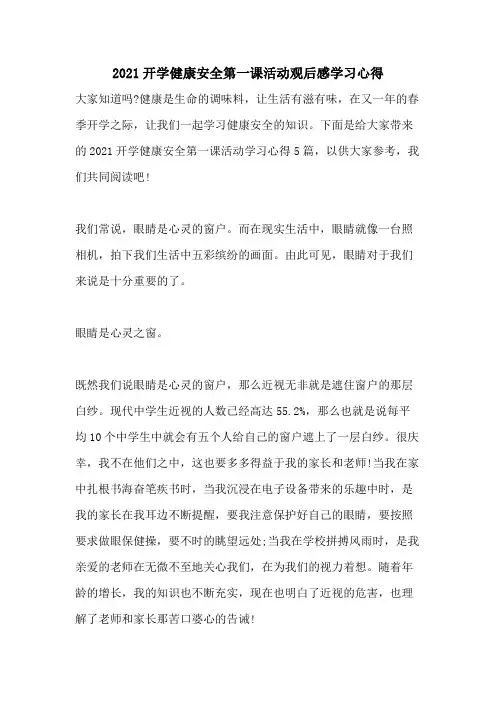 2021 开学健康安全第一课活动观后感学习心得

大家知道吗?健康是生命的调味料，让生活有滋有味，在又一年的春季开学之际，让我们一起学习健康安全的知识。下面是给大家带来的 2021 开学健康安全第一课活动学习心得 5 篇，以供大家参考，我们共同阅读吧!

我们常说，眼睛是心灵的窗户。而在现实生活中，眼睛就像一台照相机，拍下我们生活中五彩缤纷的画面。由此可见，眼睛对于我们来说是十分重要的了。

眼睛是心灵之窗。

既然我们说眼睛是心灵的窗户，那么近视无非就是遮住窗户的那层白纱。现代中学生近视的人数已经高达 55.2%，那么也就是说每平均 10 个中学生中就会有五个人给自己的窗户遮上了一层白纱。很庆幸，我不在他们之中，这也要多多得益于我的家长和老师!当我在家中扎根书海奋笔疾书时，当我沉浸在电子设备带来的乐趣中时，是我的家长在我耳边不断提醒，要我注意保护好自己的眼睛，要按照要求做眼保健操，要不时的眺望远处;当我在学校拼搏风雨时，是我亲爱的老师在无微不至地关心我们，在为我们的视力着想。随着年龄的增长，我的知识也不断充实，现在也明白了近视的危害，也理解了老师和家长那苦口婆心的告诫!